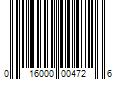 0 16000 00472 6